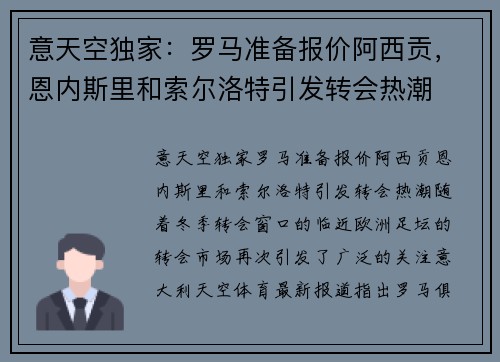 意天空独家：罗马准备报价阿西贡，恩内斯里和索尔洛特引发转会热潮

意天空独家罗马准备报价阿西贡恩内斯里和索尔洛特引发转会热潮随着冬季转会窗口的临近欧洲足坛的转会市场再次引发了广泛的关注意大利天空体育最新报道指出罗马俱